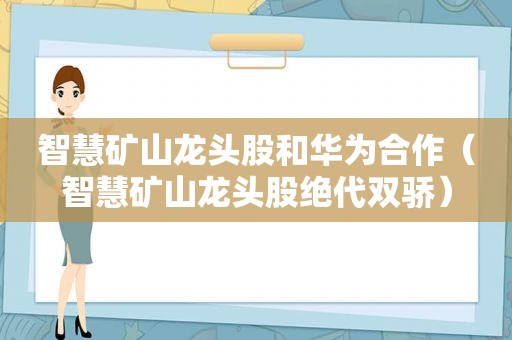 智慧矿山龙头股和华为合作（智慧矿山龙头股绝代双骄）